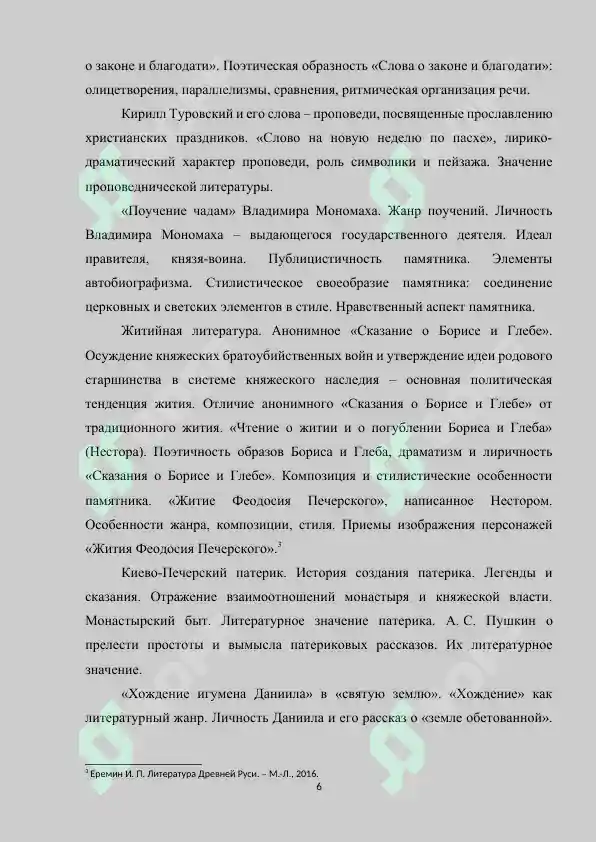 о законе и благодати». Поэтическая образность «Слова о законе и благодати»: олицетворения, параллелизмы, сравнения, ритмическая организация речи.

Кирилл Туровский и его слова – проповеди, посвященные прославлению христианских праздников. «Слово на новую неделю по пасхе», лирико-драматический характер проповеди, роль символики и пейзажа. Значение проповеднической литературы.

«Поучение чадам» Владимира Мономаха. Жанр поучений. Личность Владимира Мономаха – выдающегося государственного деятеля. Идеал правителя, князя-воина. Публицистичность памятника. Элементы автобиографизма. Стилистическое своеобразие памятника: соединение церковных и светских элементов в стиле. Нравственный аспект памятника.

Житийная литература. Анонимное «Сказание о Борисе и Глебе». Осуждение княжеских братоубийственных войн и утверждение идеи родового старшинства в системе княжеского наследия – основная политическая тенденция жития. Отличие анонимного «Сказания о Борисе и Глебе» от традиционного жития. «Чтение о житии и о погублении Бориса и Глеба» (Нестора). Поэтичность образов Бориса и Глеба, драматизм и лиричность «Сказания о Борисе и Глебе». Композиция и стилистические особенности памятника. «Житие Феодосия Печерского», написанное Нестором. Особенности жанра, композиции, стиля. Приемы изображения персонажей «Жития Феодосия Печерского».$^3$

Киево-Печерский патерик. История создания патерика. Легенды и сказания. Отражение взаимоотношений монастыря и княжеской власти. Монастырский быт. Литературное значение патерика. А. С. Пушкин о прелести простоты и вымысла патериковых рассказов. Их литературное значение.

«Хождение игумена Даниила» в «святую землю». «Хождение» как литературный жанр. Личность Даниила и его рассказ о «земле обетованной».

$^3$ Еремин И. П. Литература Древней Руси. – М.-Л., 2016.

6